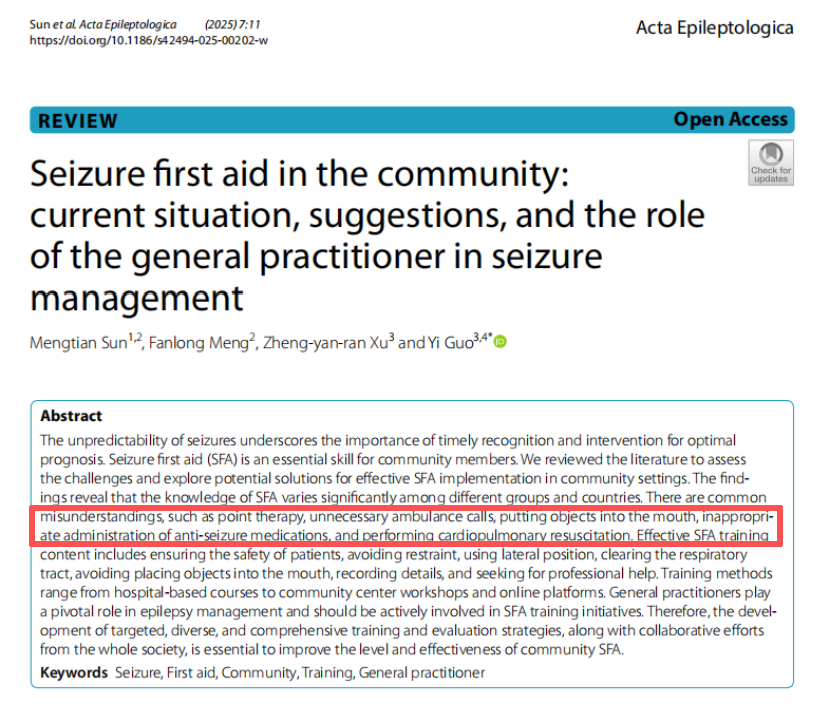 Sun et al. Acta Epileptologica (2025) 7:11
https://doi.org/10.1186/s42494-025-00202-w

Acta Epileptologica

REVIEW

Open Access

Check for updates

Seizure first aid in the community: current situation, suggestions, and the role of the general practitioner in seizure management

Mengtian Sun$^{1,2}$, Fanlong Meng$^{2}$, Zheng-yan-ran Xu$^{3}$ and Yi Guo$^{3,4*}$

Abstract

The unpredictability of seizures underscores the importance of timely recognition and intervention for optimal prognosis. Seizure first aid (SFA) is an essential skill for community members. We reviewed the literature to assess the challenges and explore potential solutions for effective SFA implementation in community settings. The findings reveal that the knowledge of SFA varies significantly among different groups and countries. There are common misunderstandings, such as point therapy, unnecessary ambulance calls, putting objects into the mouth, inappropriate administration of anti-seizure medications, and performing cardiopulmonary resuscitation. Effective SFA training content includes ensuring the safety of patients, avoiding restraint, using lateral position, clearing the respiratory tract, avoiding placing objects into the mouth, recording details, and seeking for professional help. Training methods range from hospital-based courses to community center workshops and online platforms. General practitioners play a pivotal role in epilepsy management and should be actively involved in SFA training initiatives. Therefore, the development of targeted, diverse, and comprehensive training and evaluation strategies, along with collaborative efforts from the whole society, is essential to improve the level and effectiveness of community SFA.

Keywords Seizure, First aid, Community, Training, General practitioner